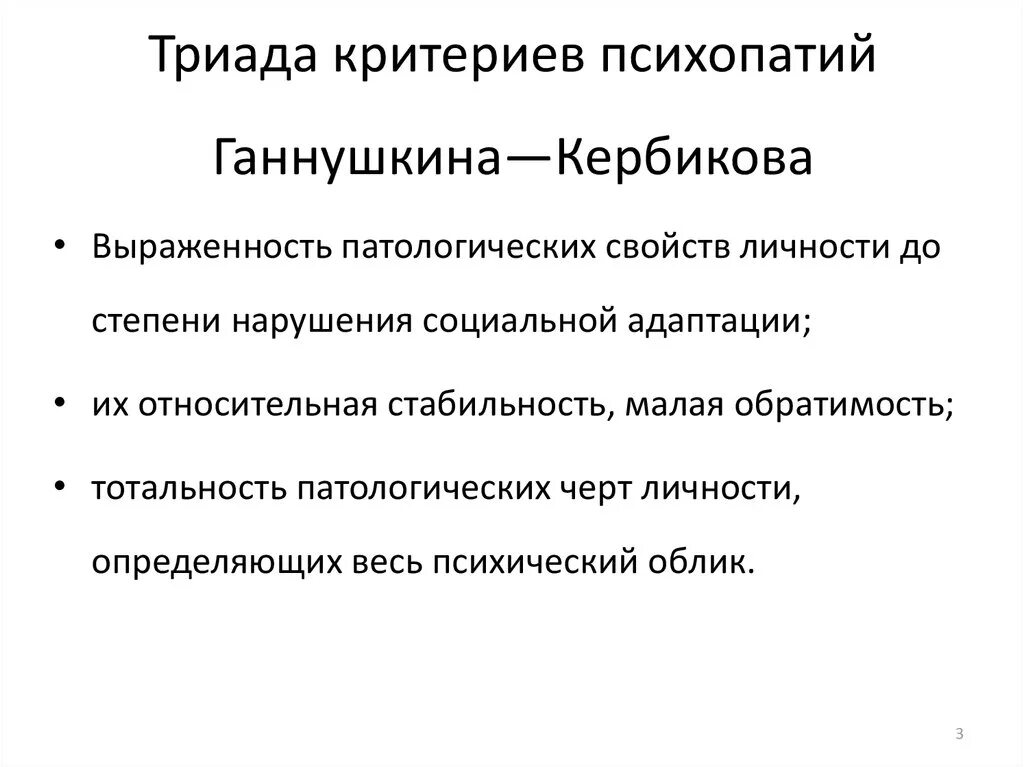 Триада критериев психопатий Ганнушкина—Кербикова

• Выраженность патологических свойств личности до степени нарушения социальной адаптации;

• их относительная стабильность, малая обратимость;

• тотальность патологических черт личности, определяющих весь психический облик.

3